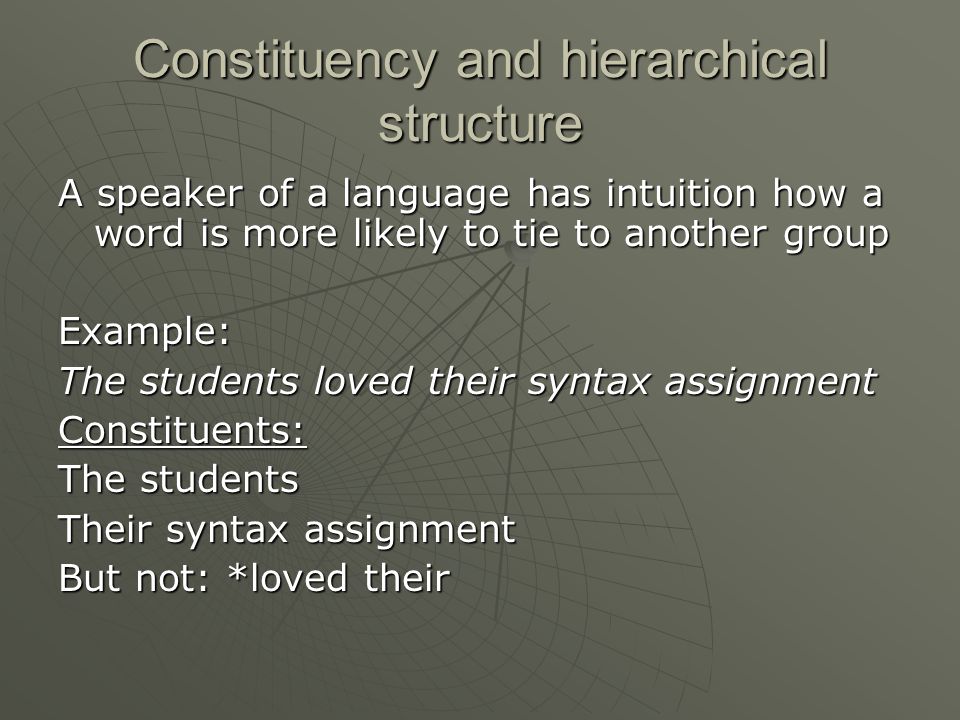 Constituency and hierarchical structure

A speaker of a language has intuition how a word is more likely to tie to another group

Example:
The students loved their syntax assignment
Constituents:
The students
Their syntax assignment
But not: *loved their